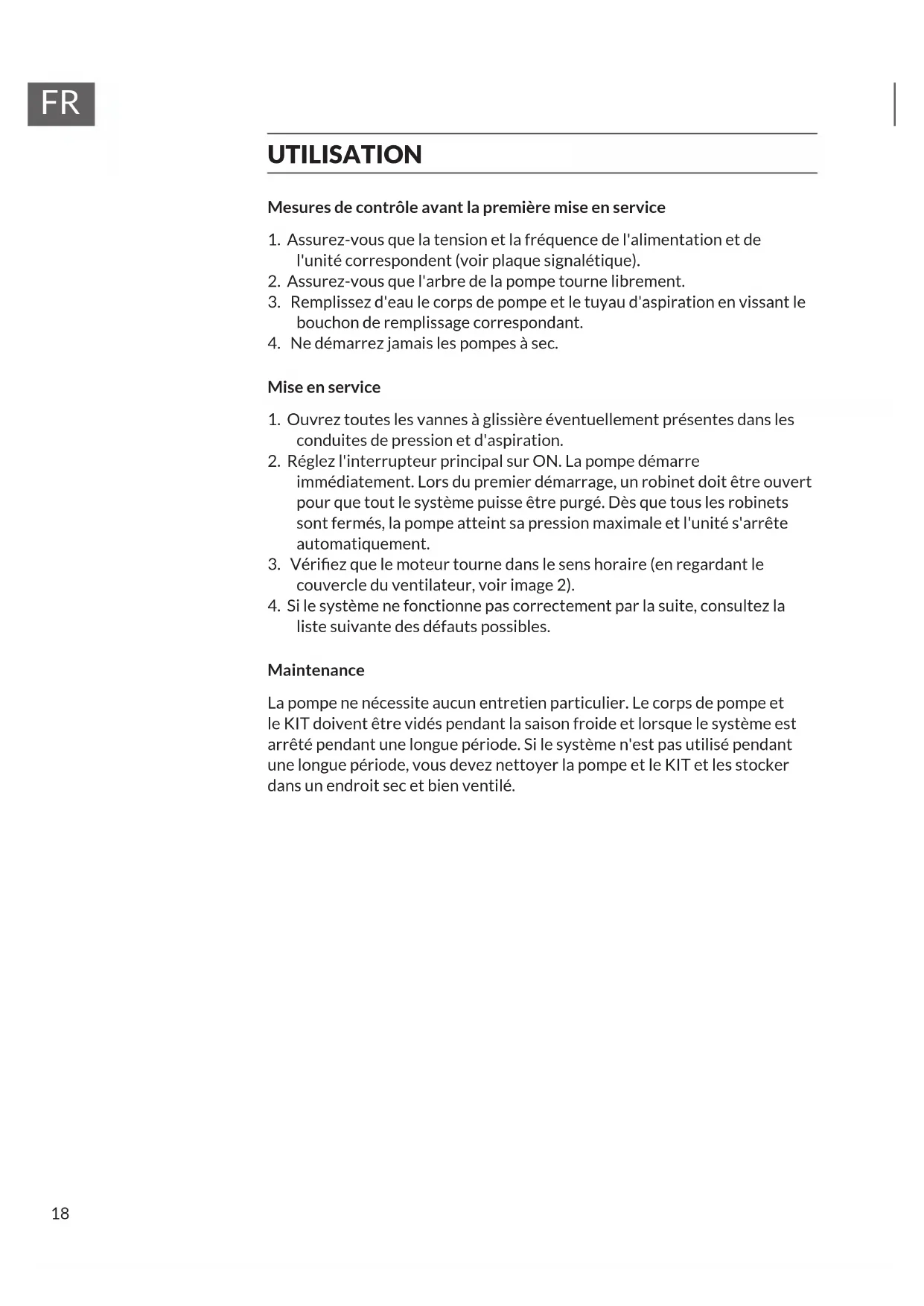 FR

UTILISATION

Mesures de contrôle avant la première mise en service

1. Assurez-vous que la tension et la fréquence de l'alimentation et de l'unité correspondent (voir plaque signalétique).
2. Assurez-vous que l'arbre de la pompe tourne librement.
3. Remplissez d'eau le corps de pompe et le tuyau d'aspiration en vissant le bouchon de remplissage correspondant.
4. Ne démarrez jamais les pompes à sec.

Mise en service

1. Ouvrez toutes les vannes à glissière éventuellement présentes dans les conduites de pression et d'aspiration.
2. Réglez l'interrupteur principal sur ON. La pompe démarre immédiatement. Lors du premier démarrage, un robinet doit être ouvert pour que tout le système puisse être purgé. Dès que tous les robinets sont fermés, la pompe atteint sa pression maximale et l'unité s'arrête automatiquement.
3. Vérifiez que le moteur tourne dans le sens horaire (en regardant le couvercle du ventilateur, voir image 2).
4. Si le système ne fonctionne pas correctement par la suite, consultez la liste suivante des défauts possibles.

Maintenance

La pompe ne nécessite aucun entretien particulier. Le corps de pompe et le KIT doivent être vidés pendant la saison froide et lorsque le système est arrêté pendant une longue période. Si le système n'est pas utilisé pendant une longue période, vous devez nettoyer la pompe et le KIT et les stocker dans un endroit sec et bien ventilé.

18